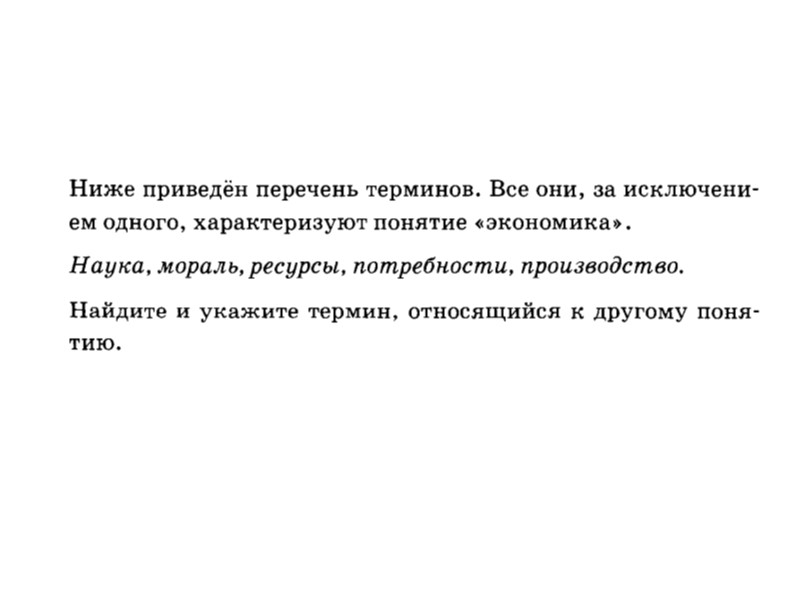 Ниже приведён перечень терминов. Все они, за исключением одного, характеризуют понятие «экономика».

Наука, мораль, ресурсы, потребности, производство.

Найдите и укажите термин, относящийся к другому понятию.